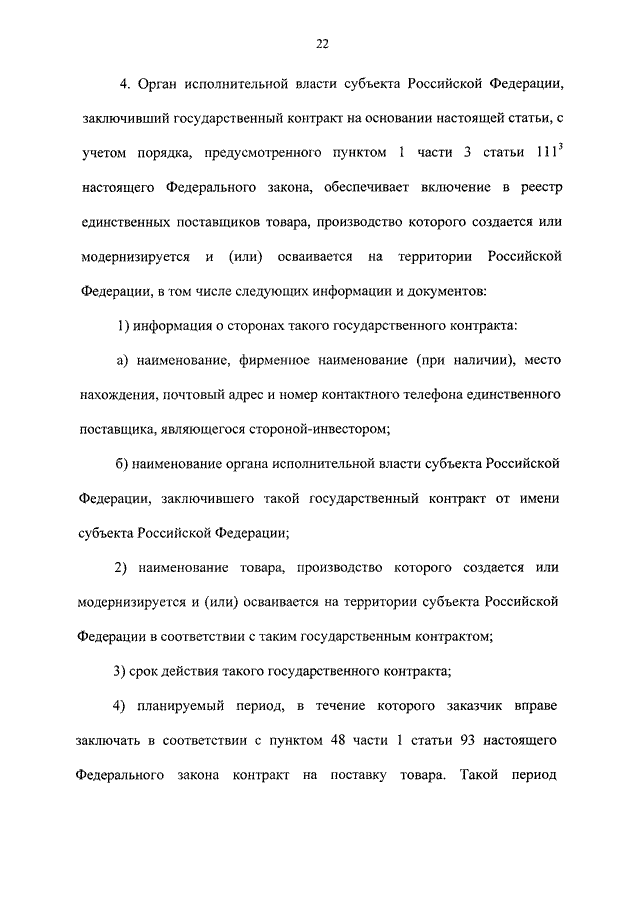 22

4. Орган исполнительной власти субъекта Российской Федерации, заключивший государственный контракт на основании настоящей статьи, с учетом порядка, предусмотренного пунктом 1 части 3 статьи $111^3$ настоящего Федерального закона, обеспечивает включение в реестр единственных поставщиков товара, производство которого создается или модернизируется и (или) осваивается на территории Российской Федерации, в том числе следующих информации и документов:

1) информация о сторонах такого государственного контракта:

а) наименование, фирменное наименование (при наличии), место нахождения, почтовый адрес и номер контактного телефона единственного поставщика, являющегося стороной-инвестором;

б) наименование органа исполнительной власти субъекта Российской Федерации, заключившего такой государственный контракт от имени субъекта Российской Федерации;

2) наименование товара, производство которого создается или модернизируется и (или) осваивается на территории субъекта Российской Федерации в соответствии с таким государственным контрактом;

3) срок действия такого государственного контракта;

4) планируемый период, в течение которого заказчик вправе заключать в соответствии с пунктом 48 части 1 статьи 93 настоящего Федерального закона контракт на поставку товара. Такой период